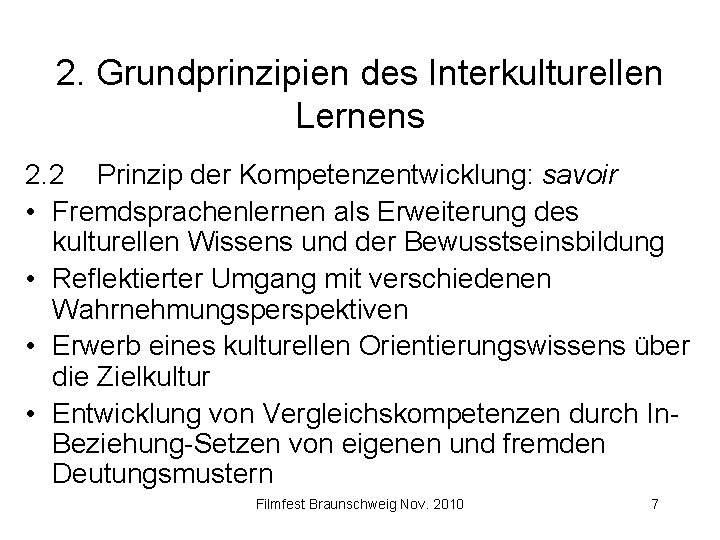 2. Grundprinzipien des Interkulturellen Lernens

2.2 Prinzip der Kompetenzentwicklung: savoir

• Fremdsprachenlernen als Erweiterung des kulturellen Wissens und der Bewusstseinsbildung
• Reflektierter Umgang mit verschiedenen Wahrnehmungsperspektiven
• Erwerb eines kulturellen Orientierungswissens über die Zielkultur
• Entwicklung von Vergleichskompetenzen durch In-Beziehung-Setzen von eigenen und fremden Deutungsmustern

Filmfest Braunschweig Nov. 2010

7